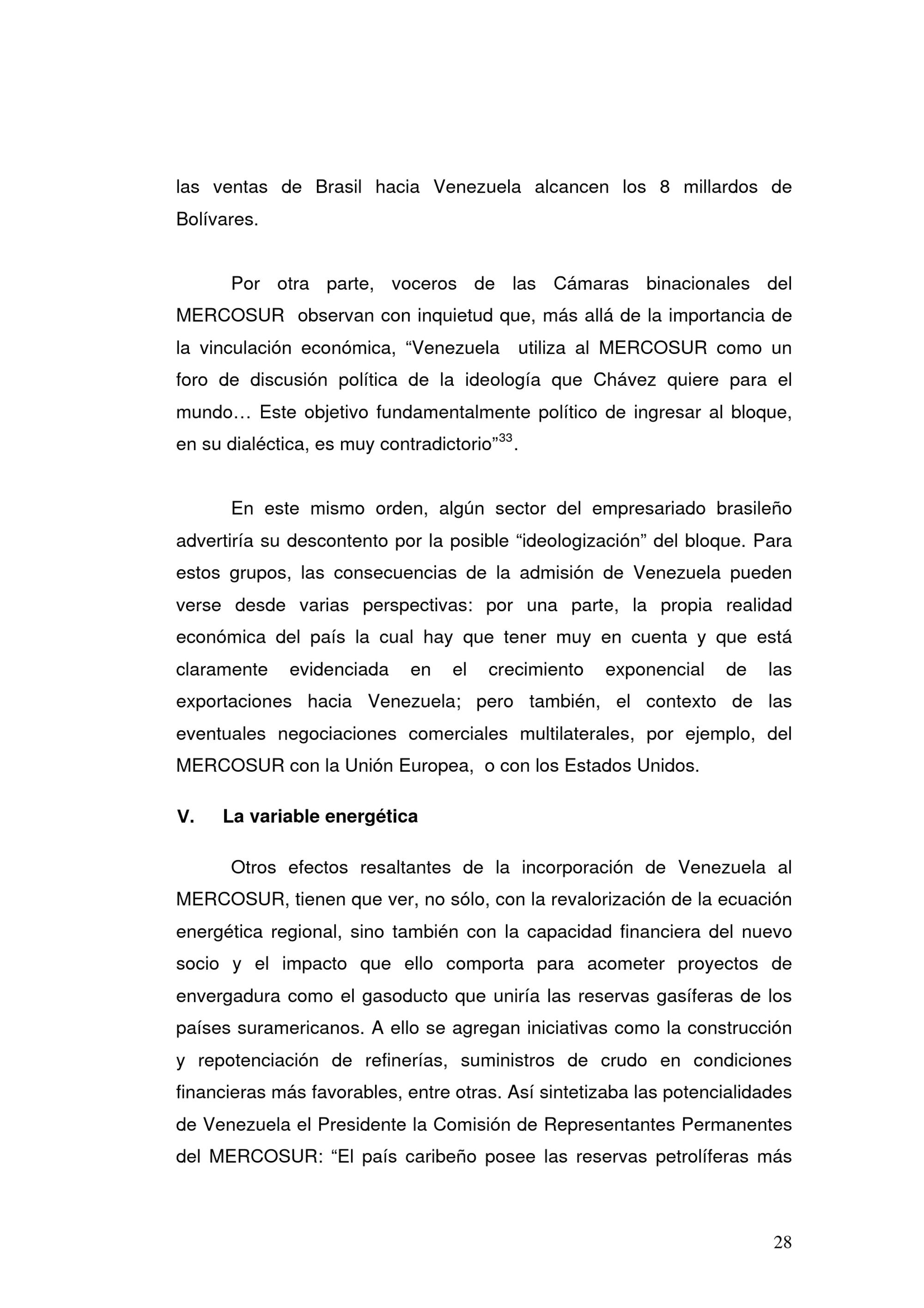 las ventas de Brasil hacia Venezuela alcancen los 8 millardos de Bolívares.

Por otra parte, voceros de las Cámaras binacionales del MERCOSUR observan con inquietud que, más allá de la importancia de la vinculación económica, “Venezuela utiliza al MERCOSUR como un foro de discusión política de la ideología que Chávez quiere para el mundo… Este objetivo fundamentalmente político de ingresar al bloque, en su dialéctica, es muy contradictorio”$^{33}$.

En este mismo orden, algún sector del empresariado brasileño advertiría su descontento por la posible “ideologización” del bloque. Para estos grupos, las consecuencias de la admisión de Venezuela pueden verse desde varias perspectivas: por una parte, la propia realidad económica del país la cual hay que tener muy en cuenta y que está claramente evidenciada en el crecimiento exponencial de las exportaciones hacia Venezuela; pero también, el contexto de las eventuales negociaciones comerciales multilaterales, por ejemplo, del MERCOSUR con la Unión Europea, o con los Estados Unidos.

V. La variable energética

Otros efectos resaltantes de la incorporación de Venezuela al MERCOSUR, tienen que ver, no sólo, con la revalorización de la ecuación energética regional, sino también con la capacidad financiera del nuevo socio y el impacto que ello comporta para acometer proyectos de envergadura como el gasoducto que uniría las reservas gasíferas de los países suramericanos. A ello se agregan iniciativas como la construcción y repotenciación de refinerías, suministros de crudo en condiciones financieras más favorables, entre otras. Así sintetizaba las potencialidades de Venezuela el Presidente la Comisión de Representantes Permanentes del MERCOSUR: “El país caribeño posee las reservas petrolíferas más

28